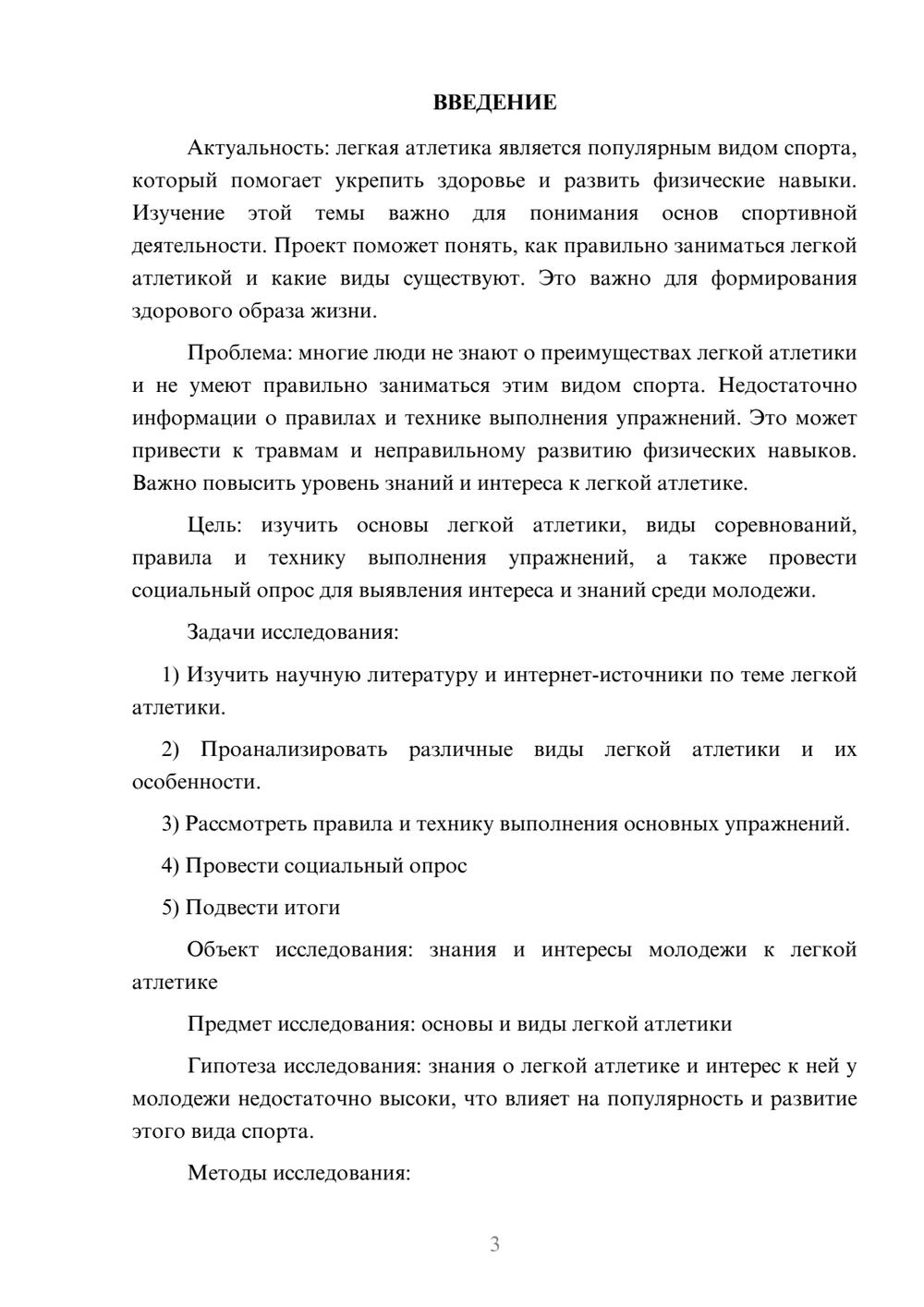 ВВЕДЕНИЕ

Актуальность: легкая атлетика является популярным видом спорта, который помогает укрепить здоровье и развить физические навыки. Изучение этой темы важно для понимания основ спортивной деятельности. Проект поможет понять, как правильно заниматься легкой атлетикой и какие виды существуют. Это важно для формирования здорового образа жизни.

Проблема: многие люди не знают о преимуществах легкой атлетики и не умеют правильно заниматься этим видом спорта. Недостаточно информации о правилах и технике выполнения упражнений. Это может привести к травмам и неправильному развитию физических навыков. Важно повысить уровень знаний и интереса к легкой атлетике.

Цель: изучить основы легкой атлетики, виды соревнований, правила и технику выполнения упражнений, а также провести социальный опрос для выявления интереса и знаний среди молодежи.

Задачи исследования:

1) Изучить научную литературу и интернет-источники по теме легкой атлетики.

2) Проанализировать различные виды легкой атлетики и их особенности.

3) Рассмотреть правила и технику выполнения основных упражнений.

4) Провести социальный опрос

5) Подвести итоги

Объект исследования: знания и интересы молодежи к легкой атлетике

Предмет исследования: основы и виды легкой атлетики

Гипотеза исследования: знания о легкой атлетике и интерес к ней у молодежи недостаточно высоки, что влияет на популярность и развитие этого вида спорта.

Методы исследования:

3